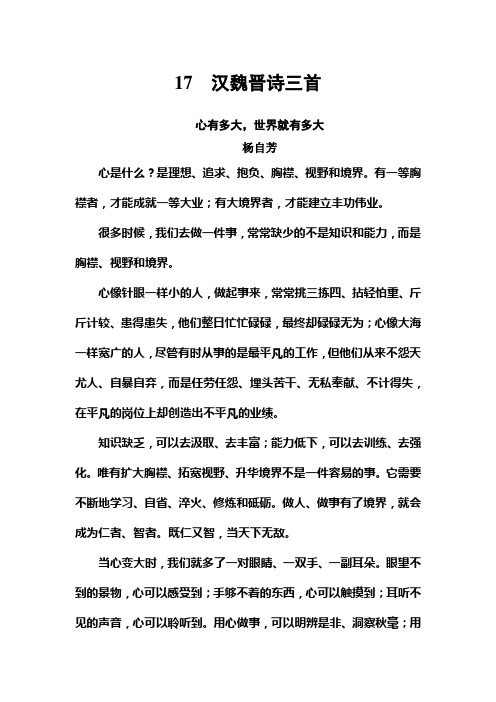 17　汉魏晋诗三首

心有多大，世界就有多大

杨自芳

心是什么？是理想、追求、抱负、胸襟、视野和境界。有一等胸襟者，才能成就一等大业；有大境界者，才能建立丰功伟业。

很多时候，我们去做一件事，常常缺少的不是知识和能力，而是胸襟、视野和境界。

心像针眼一样小的人，做起事来，常常挑三拣四、拈轻怕重、斤斤计较、患得患失，他们整日忙忙碌碌，最终却碌碌无为；心像大海一样宽广的人，尽管有时从事的是最平凡的工作，但他们从来不怨天尤人、自暴自弃，而是任劳任怨、埋头苦干、无私奉献、不计得失，在平凡的岗位上却创造出不平凡的业绩。

知识缺乏，可以去汲取、去丰富；能力低下，可以去训练、去强化。唯有扩大胸襟、拓宽视野、升华境界不是一件容易的事。它需要不断地学习、自省、淬火、修炼和砥砺。做人、做事有了境界，就会成为仁者、智者。既仁又智，当天下无敌。

当心变大时，我们就多了一对眼睛、一双手、一副耳朵。眼里不到的景物，心可以感受到；手够不着的东西，心可以触摸到；耳听不见的声音，心可以聆听到。用心做事，可以明辨是非、洞察秋毫；用